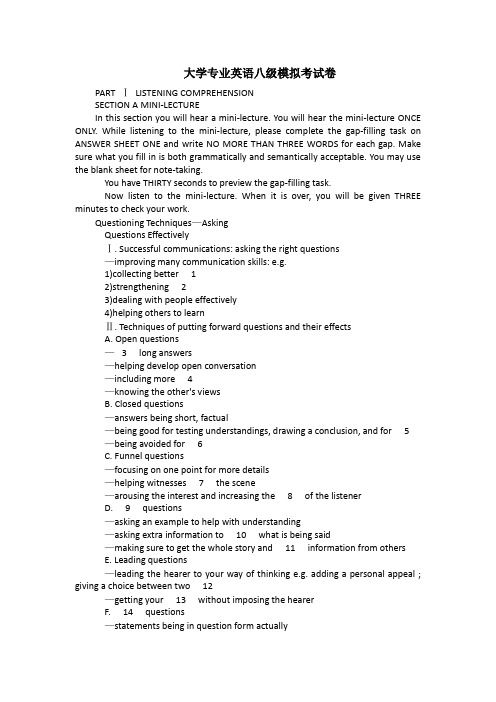 大学专业英语八级模拟考试卷

PART Ⅰ LISTENING COMPREHENSION
SECTION A MINI-LECTURE

In this section you will hear a mini-lecture. You will hear the mini-lecture ONCE ONLY. While listening to the mini-lecture, please complete the gap-filling task on ANSWER SHEET ONE and write NO MORE THAN THREE WORDS for each gap. Make sure what you fill in is both grammatically and semantically acceptable. You may use the blank sheet for note-taking.

You have THIRTY seconds to preview the gap-filling task.

Now listen to the mini-lecture. When it is over, you will be given THREE minutes to check your work.

Questioning Techniques—Asking Questions Effectively
Ⅰ. Successful communications: asking the right questions
—improving many communication skills: e.g.
1)collecting better 1
2)strengthening 2
3)dealing with people effectively
4)helping others to learn
Ⅱ. Techniques of putting forward questions and their effects
A. Open questions
— 3 long answers
—helping develop open conversation
—including more 4
—knowing the other's views
B. Closed questions
—answers being short, factual
—being good for testing understandings, drawing a conclusion, and for 5
—being avoided for 6
C. Funnel questions
—focusing on one point for more details
—helping witnesses 7 the scene
—arousing the interest and increasing the 8 of the listener
D. 9 questions
—asking an example to help with understanding
—asking extra information to 10 what is being said
—making sure to get the whole story and 11 information from others
E. Leading questions
—leading the hearer to your way of thinking e.g. adding a personal appeal ; giving a choice between two 12
—getting your 13 without imposing the hearer
F. 14 questions
—statements being in question form actually